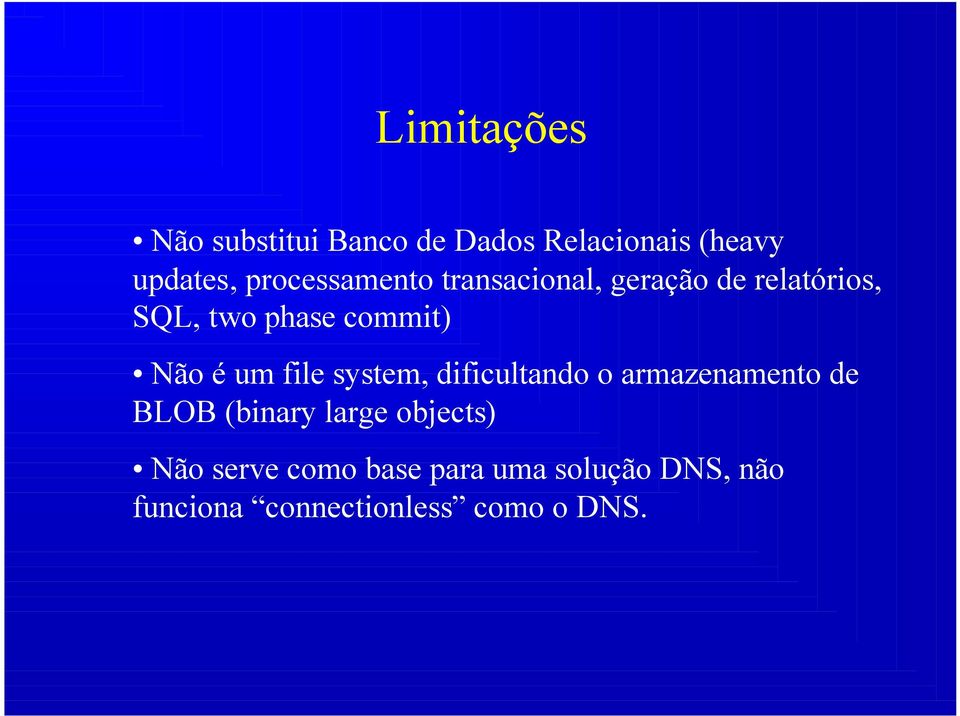 Limitações

• Não substitui Banco de Dados Relacionais (heavy updates, processamento transacional, geração de relatórios, SQL, two phase commit)

• Não é um file system, dificultando o armazenamento de BLOB (binary large objects)

• Não serve como base para uma solução DNS, não funciona “connectionless” como o DNS.